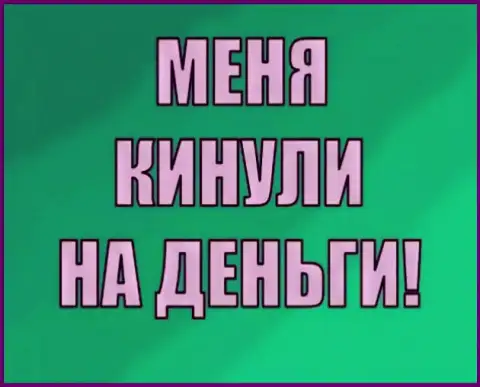 МЕНЯ
КИНУЛИ
НА ДЕНЬГИ!